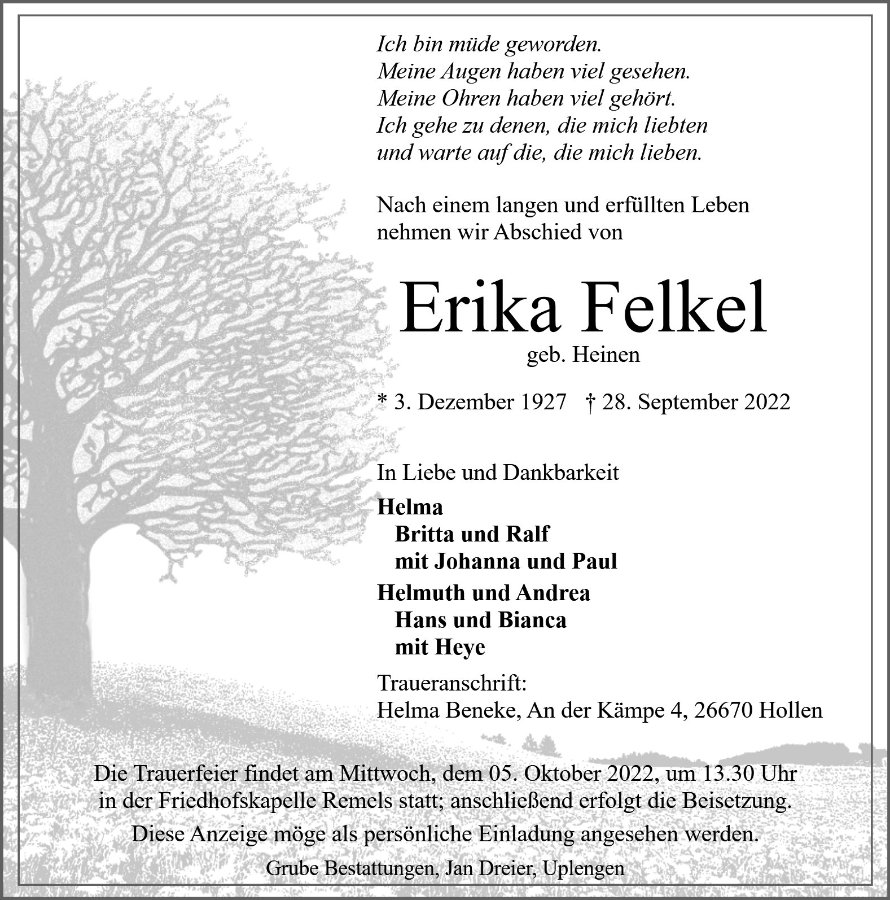 Ich bin müde geworden.
Meine Augen haben viel gesehen.
Meine Ohren haben viel gehört.
Ich gehe zu denen, die mich liebten
und warte auf die, die mich lieben.

Nach einem langen und erfüllten Leben nehmen wir Abschied von

Erika Felkel
geb. Heinen

* 3. Dezember 1927 † 28. September 2022

In Liebe und Dankbarkeit

Helma
Britta und Ralf
mit Johanna und Paul
Helmuth und Andrea
Hans und Bianca
mit Heye

Traueranschrift:
Helma Beneke, An der Kämpe 4, 26670 Hollen

Die Trauerfeier findet am Mittwoch, dem 05. Oktober 2022, um 13.30 Uhr in der Friedhofskapelle Remels statt; anschließend erfolgt die Beisetzung.

Diese Anzeige möge als persönliche Einladung angesehen werden.

Grube Bestattungen, Jan Dreier, Uplengen